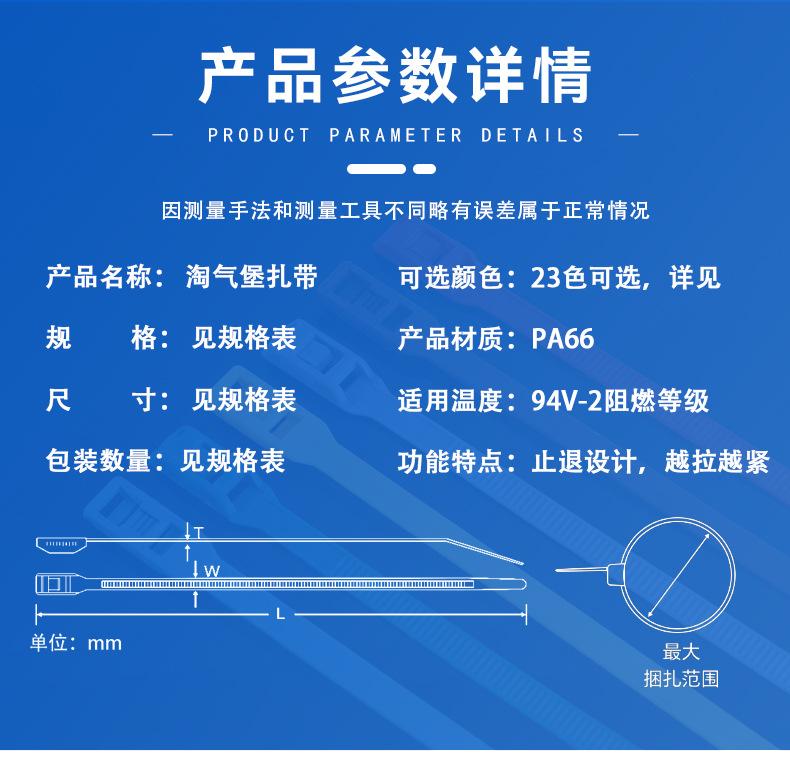 产品参数详情

— PRODUCT PARAMETER DETAILS —

因测量手法和测量工具不同略有误差属于正常情况

产品名称：淘气堡扎带

规　　格：见规格表

尺　　寸：见规格表

包装数量：见规格表

可选颜色：23色可选，详见

产品材质：PA66

适用温度：94V-2阻燃等级

功能特点：止退设计，越拉越紧

T

W

L

单位：mm

最大
捆扎范围